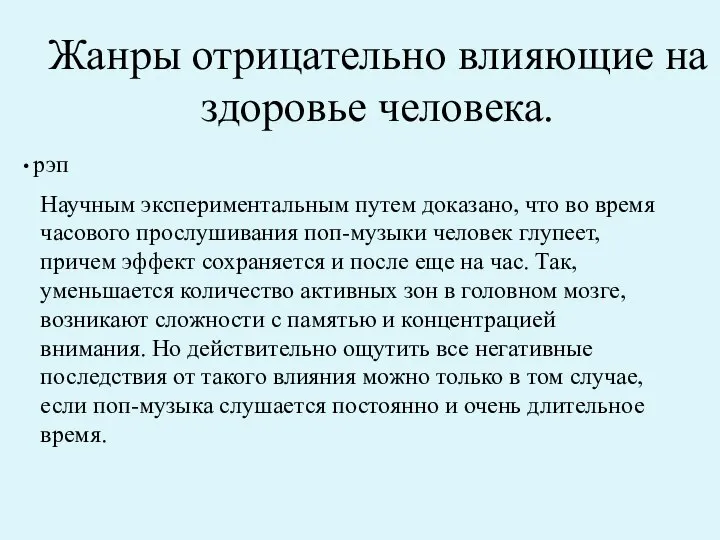 Жанры отрицательно влияющие на здоровье человека.

• рэп

Научным экспериментальным путем доказано, что во время часового прослушивания поп-музыки человек глупеет, причем эффект сохраняется и после еще на час. Так, уменьшается количество активных зон в головном мозге, возникают сложности с памятью и концентрацией внимания. Но действительно ощутить все негативные последствия от такого влияния можно только в том случае, если поп-музыка слушается постоянно и очень длительное время.